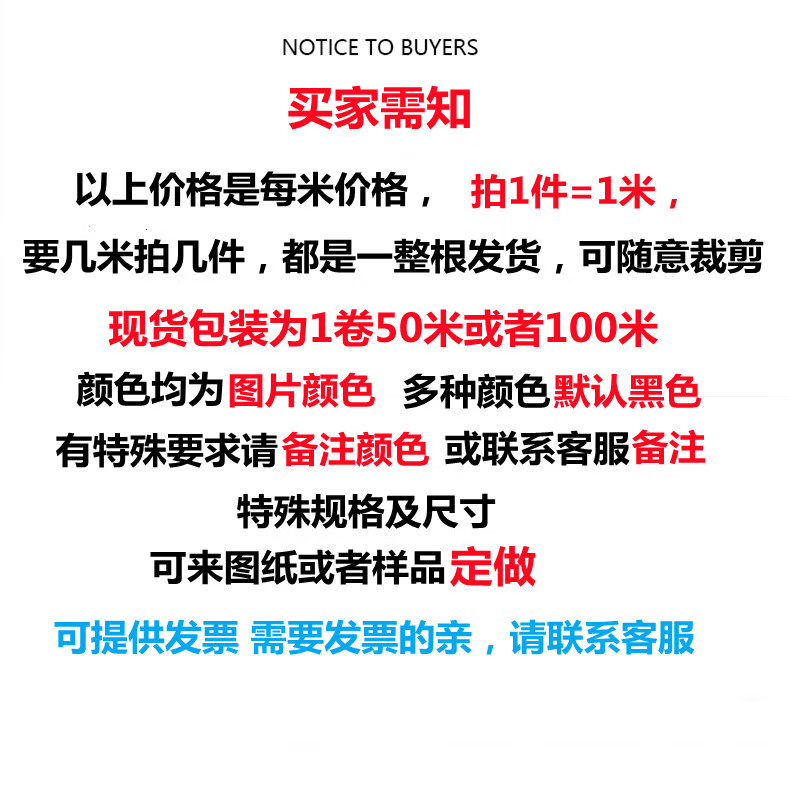 NOTICE TO BUYERS

买家需知

以上价格是每米价格， 拍1件=1米，

要几米拍几件，都是一整根发货，可随意裁剪

现货包装为1卷50米或者100米

颜色均为图片颜色 多种颜色默认黑色

有特殊要求请备注颜色 或联系客服备注

特殊规格及尺寸

可来图纸或者样品定做

可提供发票 需要发票的亲，请联系客服